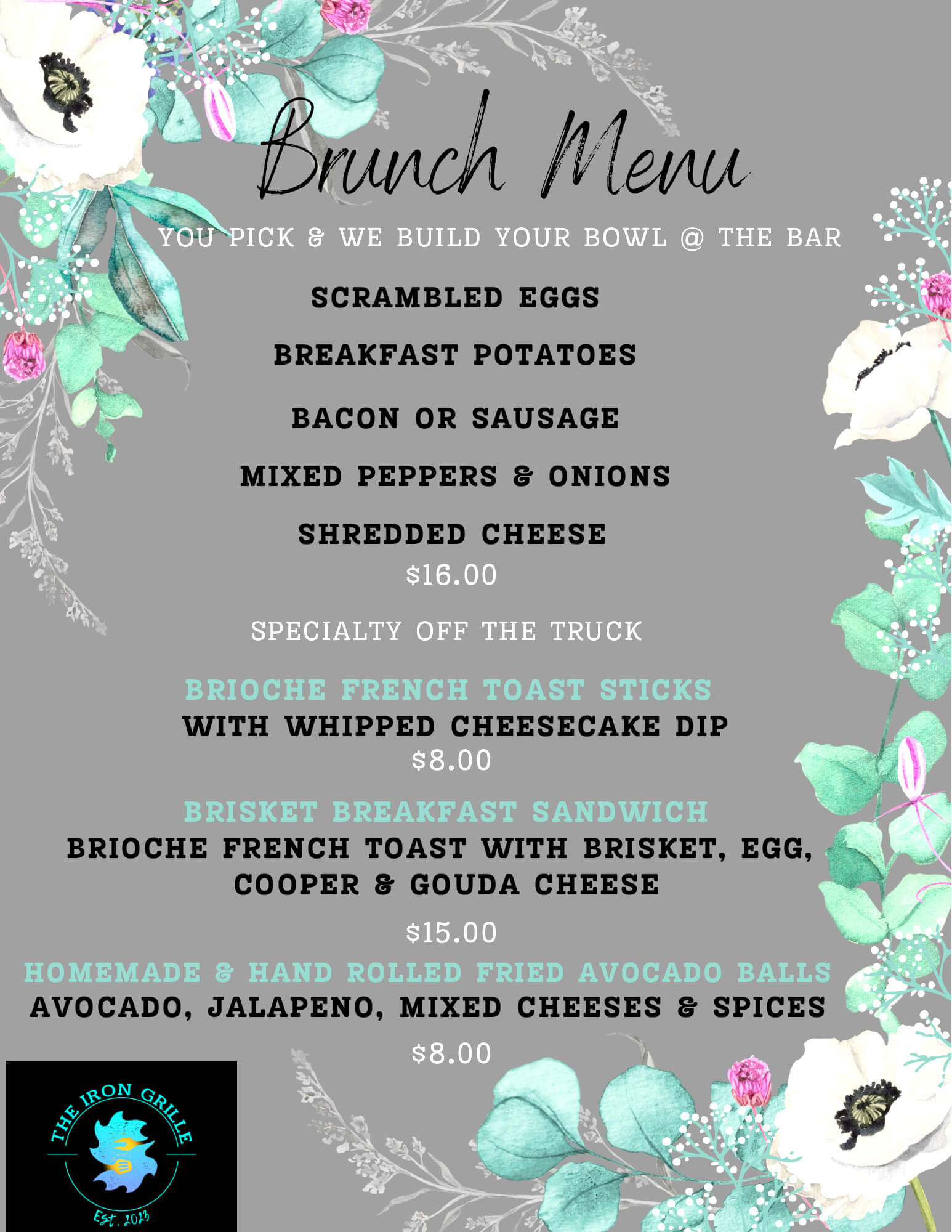 Brunch Menu

YOU PICK & WE BUILD YOUR BOWL @ THE BAR

SCRAMBLED EGGS

BREAKFAST POTATOES

BACON OR SAUSAGE

MIXED PEPPERS & ONIONS

SHREDDED CHEESE

$16.00

SPECIALTY OFF THE TRUCK

BRIOCHE FRENCH TOAST STICKS
WITH WHIPPED CHEESECAKE DIP
$8.00

BRISKET BREAKFAST SANDWICH
BRIOCHE FRENCH TOAST WITH BRISKET, EGG, COOPER & GOUDA CHEESE

$15.00

HOMEMADE & HAND ROLLED FRIED AVOCADO BALLS
AVOCADO, JALAPENO, MIXED CHEESES & SPICES

$8.00

THE IRON GRILLE
Est. 2023